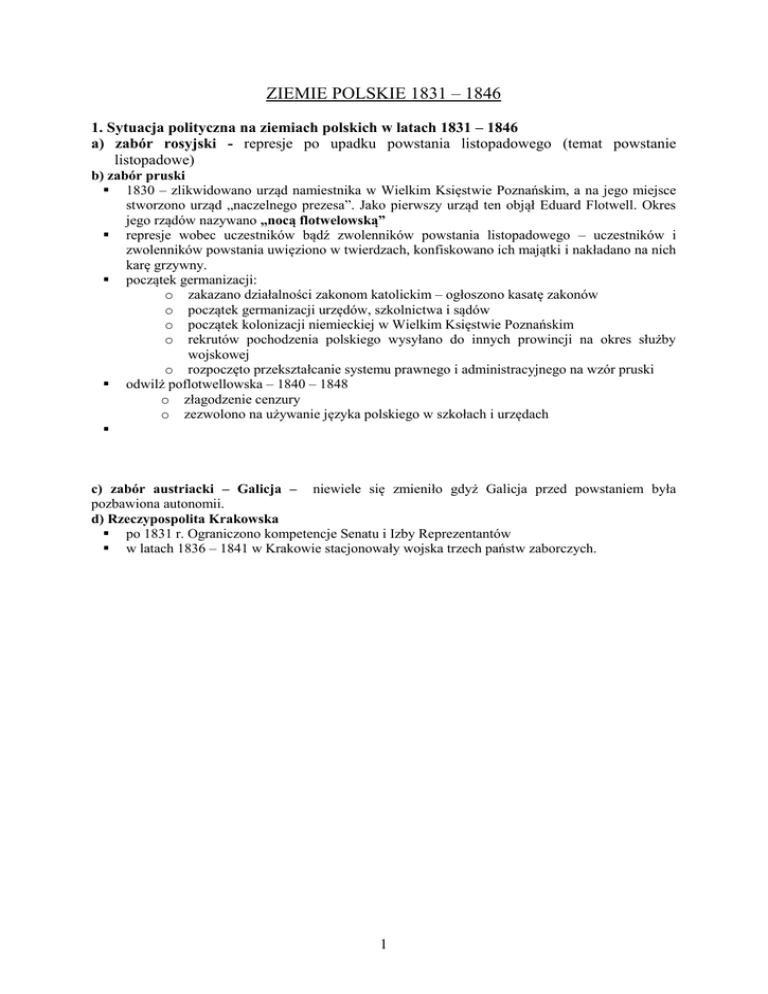 ZIEMIE POLSKIE 1831 – 1846

1. Sytuacja polityczna na ziemiach polskich w latach 1831 – 1846
a) zabór rosyjski - represje po upadku powstania listopadowego (temat powstanie listopadowe)
b) zabór pruski
▪ 1830 – zlikwidowano urząd namiestnika w Wielkim Księstwie Poznańskim, a na jego miejsce stworzono urząd „naczelnego prezesa". Jako pierwszy urząd ten objął Eduard Flotwell. Okres jego rządów nazywano „nocą flotwelowską"
▪ represje wobec uczestników bądź zwolenników powstania listopadowego – uczestników i zwolenników powstania uwięziono w twierdzach, konfiskowano ich majątki i nakładano na nich karę grzywny.
▪ początek germanizacji:
o zakazano działalności zakonom katolickim – ogłoszono kasatę zakonów
o początek germanizacji urzędów, szkolnictwa i sądów
o początek kolonizacji niemieckiej w Wielkim Księstwie Poznańskim
o rekrutów pochodzenia polskiego wysyłano do innych prowincji na okres służby wojskowej
o rozpoczęto przekształcanie systemu prawnego i administracyjnego na wzór pruski
▪ odwilż poflotwellowska – 1840 – 1848
o złagodzenie cenzury
o zezwolono na używanie języka polskiego w szkołach i urzędach
▪

c) zabór austriacki – Galicja – niewiele się zmieniło gdyż Galicja przed powstaniem była pozbawiona autonomii.
d) Rzeczypospolita Krakowska
▪ po 1831 r. Ograniczono kompetencje Senatu i Izby Reprezentantów
▪ w latach 1836 – 1841 w Krakowie stacjonowały wojska trzech państw zaborczych.

1